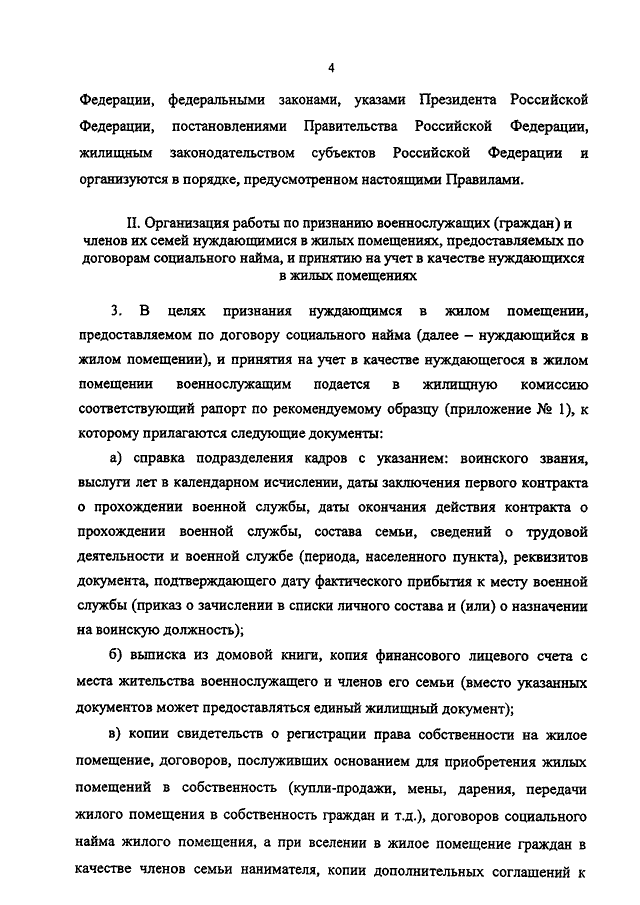 4

Федерации, федеральными законами, указами Президента Российской Федерации, постановлениями Правительства Российской Федерации, жилищным законодательством субъектов Российской Федерации и организуются в порядке, предусмотренном настоящими Правилами.

II. Организация работы по признанию военнослужащих (граждан) и членов их семей нуждающимися в жилых помещениях, предоставляемых по договорам социального найма, и принятию на учет в качестве нуждающихся в жилых помещениях

3. В целях признания нуждающимся в жилом помещении, предоставляемом по договору социального найма (далее – нуждающийся в жилом помещении), и принятия на учет в качестве нуждающегося в жилом помещении военнослужащим подается в жилищную комиссию соответствующий рапорт по рекомендуемому образцу (приложение № 1), к которому прилагаются следующие документы:

а) справка подразделения кадров с указанием: воинского звания, выслуги лет в календарном исчислении, даты заключения первого контракта о прохождении военной службы, даты окончания действия контракта о прохождении военной службы, состава семьи, сведений о трудовой деятельности и военной службе (периода, населенного пункта), реквизитов документа, подтверждающего дату фактического прибытия к месту военной службы (приказ о зачислении в списки личного состава и (или) о назначении на воинскую должность);

б) выписка из домовой книги, копия финансового лицевого счета с места жительства военнослужащего и членов его семьи (вместо указанных документов может предоставляться единый жилищный документ);

в) копии свидетельств о регистрации права собственности на жилое помещение, договоров, послуживших основанием для приобретения жилых помещений в собственность (купли-продажи, мены, дарения, передачи жилого помещения в собственность граждан и т.д.), договоров социального найма жилого помещения, а при вселении в жилое помещение граждан в качестве членов семьи нанимателя, копии дополнительных соглашений к